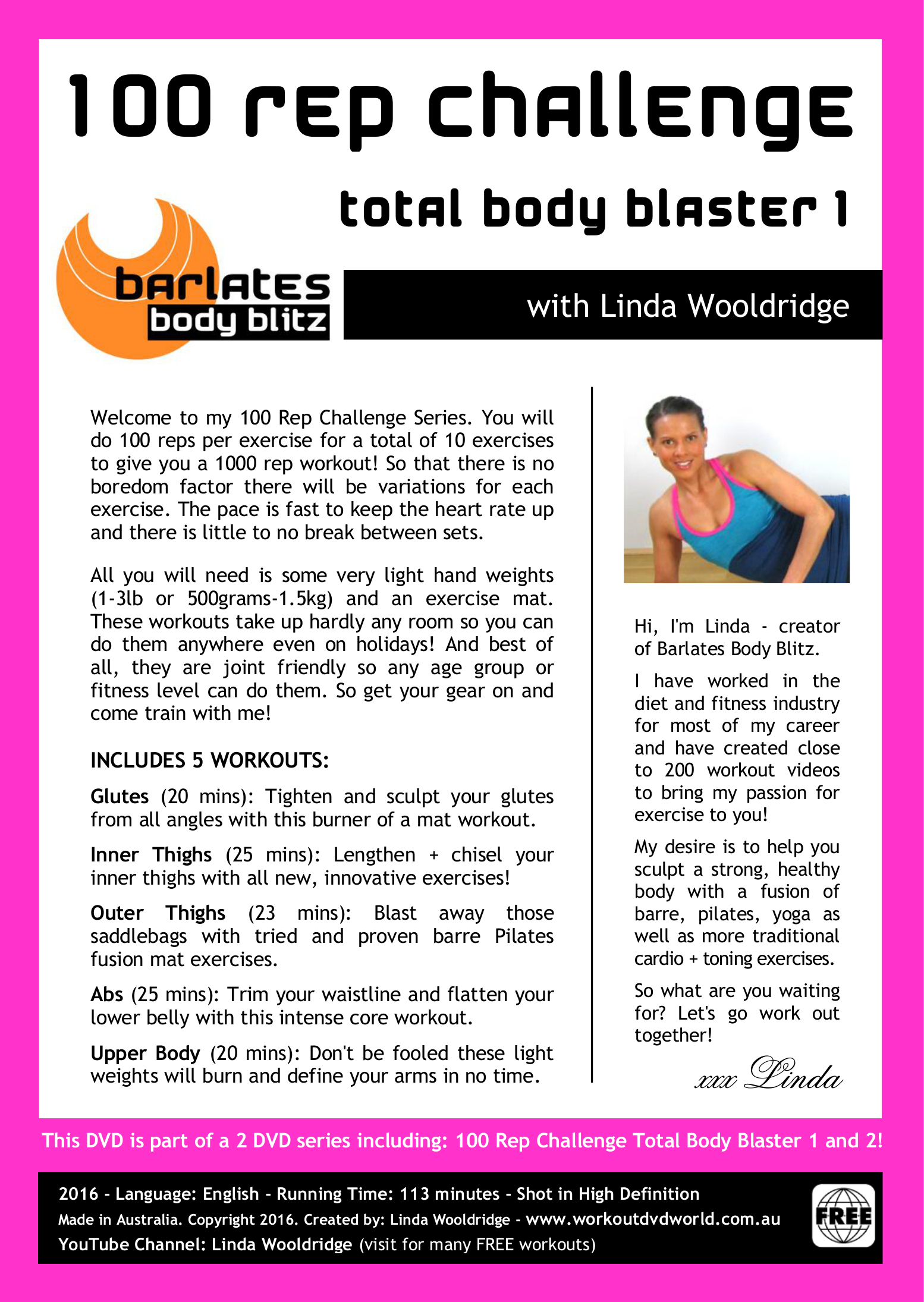 100 rep challenge

total body blaster 1

barlates body blitz

with Linda Wooldridge

Welcome to my 100 Rep Challenge Series. You will do 100 reps per exercise for a total of 10 exercises to give you a 1000 rep workout! So that there is no boredom factor there will be variations for each exercise. The pace is fast to keep the heart rate up and there is little to no break between sets.

All you will need is some very light hand weights (1-3lb or 500grams-1.5kg) and an exercise mat. These workouts take up hardly any room so you can do them anywhere even on holidays! And best of all, they are joint friendly so any age group or fitness level can do them. So get your gear on and come train with me!

INCLUDES 5 WORKOUTS:

Glutes (20 mins): Tighten and sculpt your glutes from all angles with this burner of a mat workout.

Inner Thighs (25 mins): Lengthen + chisel your inner thighs with all new, innovative exercises!

Outer Thighs (23 mins): Blast away those saddlebags with tried and proven barre Pilates fusion mat exercises.

Abs (25 mins): Trim your waistline and flatten your lower belly with this intense core workout.

Upper Body (20 mins): Don't be fooled these light weights will burn and define your arms in no time.

Hi, I'm Linda - creator of Barlates Body Blitz.

I have worked in the diet and fitness industry for most of my career and have created close to 200 workout videos to bring my passion for exercise to you!

My desire is to help you sculpt a strong, healthy body with a fusion of barre, pilates, yoga as well as more traditional cardio + toning exercises.

So what are you waiting for? Let's go work out together!

xxx Linda

This DVD is part of a 2 DVD series including: 100 Rep Challenge Total Body Blaster 1 and 2!

2016 - Language: English - Running Time: 113 minutes - Shot in High Definition
Made in Australia. Copyright 2016. Created by: Linda Wooldridge - www.workoutdvdworld.com.au
YouTube Channel: Linda Wooldridge (visit for many FREE workouts)

FREE